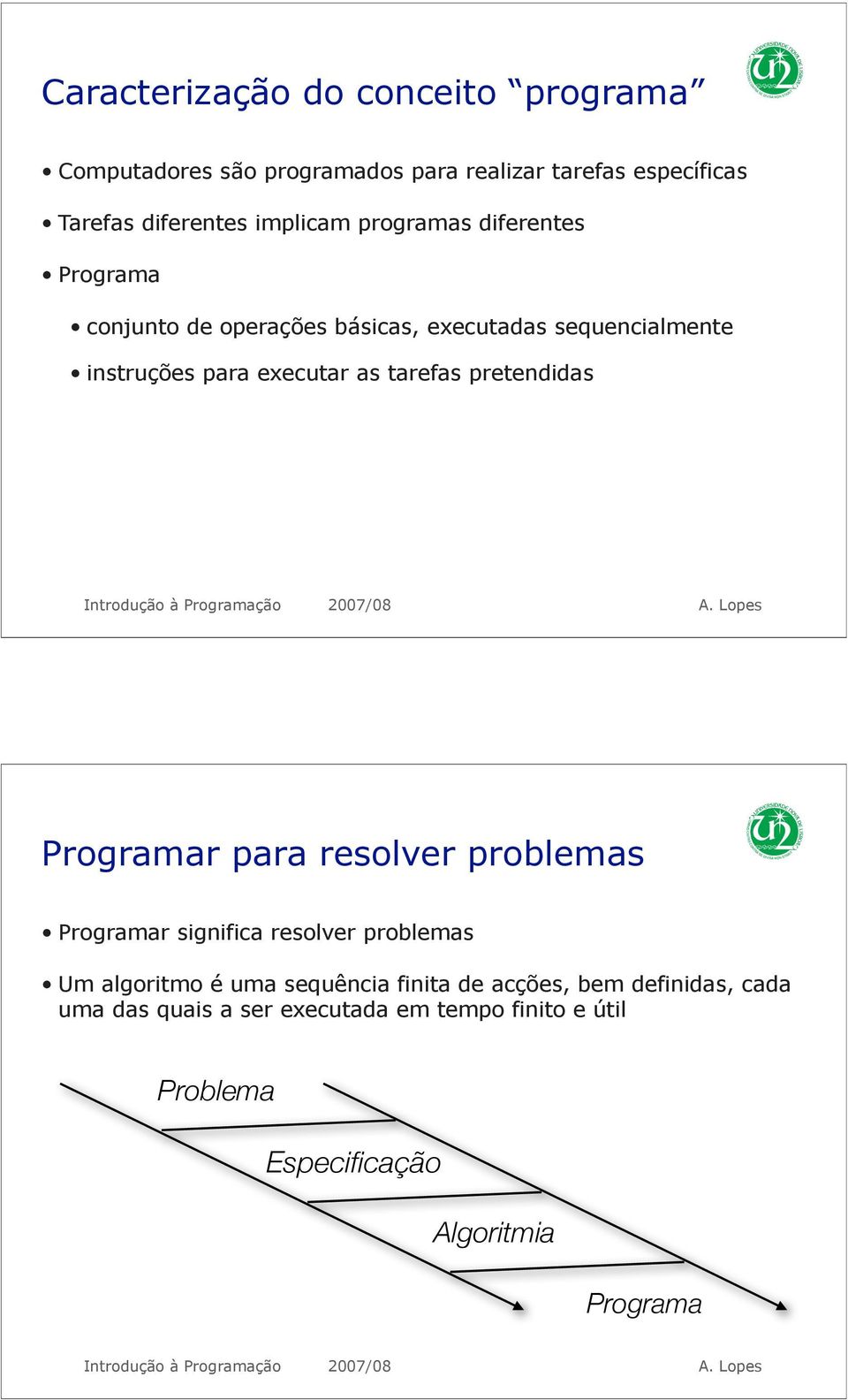 Caracterização do conceito “programa”

• Computadores são programados para realizar tarefas específicas

• Tarefas diferentes implicam programas diferentes

• Programa

• conjunto de operações básicas, executadas sequencialmente

• instruções para executar as tarefas pretendidas

Introdução à Programação 2007/08 A. Lopes

Programar para resolver problemas

• Programar significa resolver problemas

• Um algoritmo é uma sequência finita de acções, bem definidas, cada uma das quais a ser executada em tempo finito e útil

Problema

Especificação

Algoritmia

Programa

Introdução à Programação 2007/08 A. Lopes